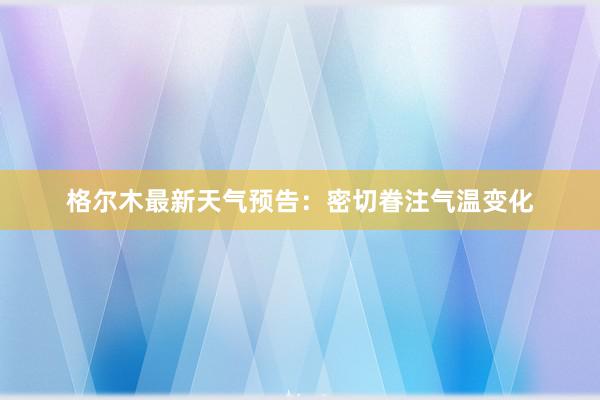 格尔木最新天气预告：密切眷注气温变化